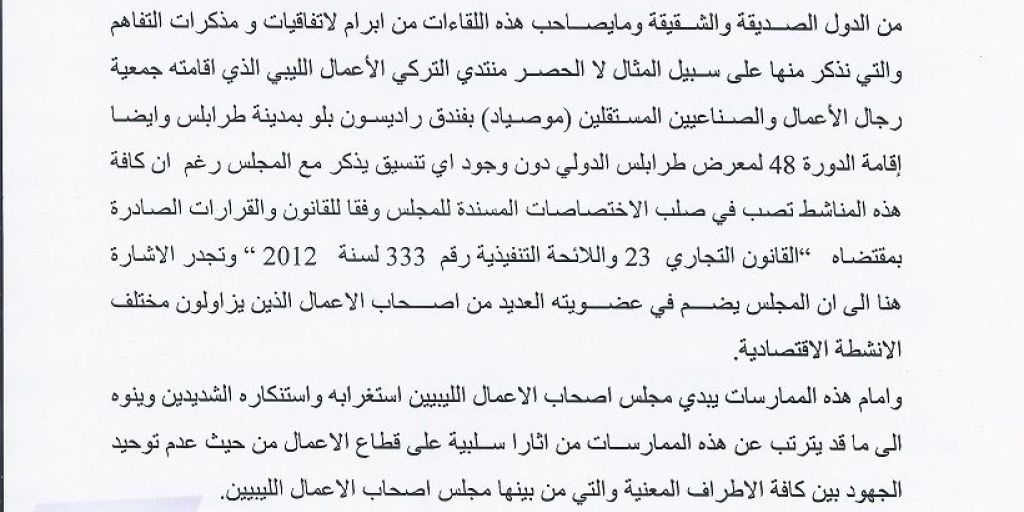 من الدول الصديقة والشقيقة ومايصاحب هذه اللقاءات من ابرام لاتفاقيات و مذكرات التفاهم والتي نذكر منها على سبيل المثال لا الحصر منتدي التركي الأعمال الليبي الذي اقامته جمعية رجال الأعمال والصناعيين المستقلين (موصياد) بفندق راديسون بلو بمدينة طرابلس وايضا إقامة الدورة 48 لمعرض طرابلس الدولي دون وجود اي تنسيق يذكر مع المجلس رغم ان كافة هذه المناشط تصب في صلب الاختصاصات المسندة للمجلس وفقا للقانون والقرارات الصادرة بمقتضاه "القانون التجاري 23 واللائحة التنفيذية رقم 333 لسنة 2012 " وتجدر الاشارة هنا الى ان المجلس يضم في عضويته العديد من اصحاب الاعمال الذين يزاولون مختلف الانشطة الاقتصادية.

وامام هذه الممارسات يبدي مجلس اصحاب الاعمال الليبيين استغرابه واستنكاره الشديدين وينوه الى ما قد يترتب عن هذه الممارسات من اثارا سلبية على قطاع الاعمال من حيث عدم توحيد الجهود بين كافة الاطراف المعنية والتي من بينها مجلس اصحاب الاعمال الليبيين.